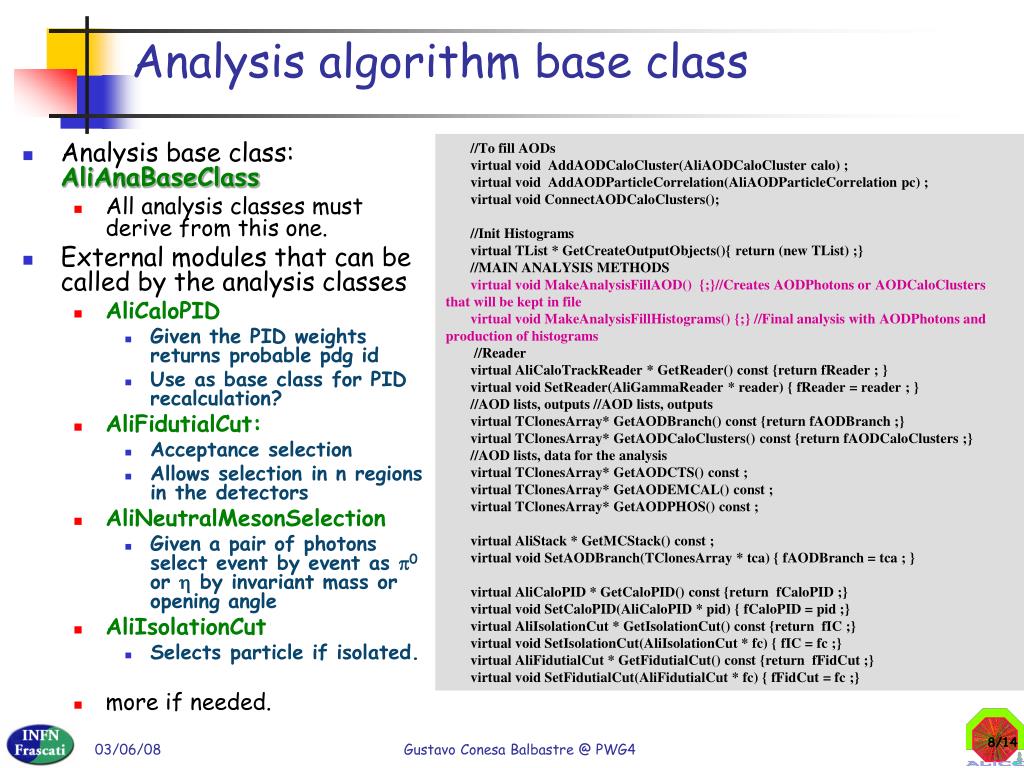 Analysis algorithm base class

Analysis base class: AliAnaBaseClass
All analysis classes must derive from this one.
External modules that can be called by the analysis classes
AliCaloPID
Given the PID weights returns probable pdg id
Use as base class for PID recalculation?
AliFidutialCut:
Acceptance selection
Allows selection in n regions in the detectors
AliNeutralMesonSelection
Given a pair of photons select event by event as $\pi^0$ or $\eta$ by invariant mass or opening angle
AliIsolationCut
Selects particle if isolated.
more if needed.

//To fill AODs
virtual void AddAODCaloCluster(AliAODCaloCluster calo) ;
virtual void AddAODParticleCorrelation(AliAODParticleCorrelation pc) ;
virtual void ConnectAODCaloClusters();

//Init Histograms
virtual TList * GetCreateOutputObjects(){ return (new TList) ;}
//MAIN ANALYSIS METHODS
virtual void MakeAnalysisFillAOD() {;}//Creates AODPhotons or AODCaloClusters that will be kept in file
virtual void MakeAnalysisFillHistograms() {;} //Final analysis with AODPhotons and production of histograms
//Reader
virtual AliCaloTrackReader * GetReader() const {return fReader ; }
virtual void SetReader(AliGammaReader * reader) { fReader = reader ; }
//AOD lists, outputs //AOD lists, outputs
virtual TClonesArray* GetAODBranch() const {return fAODBranch ;}
virtual TClonesArray* GetAODCaloClusters() const {return fAODCaloClusters ;}
//AOD lists, data for the analysis
virtual TClonesArray* GetAODCTS() const ;
virtual TClonesArray* GetAODEMCAL() const ;
virtual TClonesArray* GetAODPHOS() const ;

virtual AliStack * GetMCStack() const ;
virtual void SetAODBranch(TClonesArray * tca) { fAODBranch = tca ; }

virtual AliCaloPID * GetCaloPID() const {return fCaloPID ;}
virtual void SetCaloPID(AliCaloPID * pid) { fCaloPID = pid ;}
virtual AliIsolationCut * GetIsolationCut() const {return fIC ;}
virtual void SetIsolationCut(AliIsolationCut * fc) { fIC = fc ;}
virtual AliFidutialCut * GetFidutialCut() const {return fFidCut ;}
virtual void SetFidutialCut(AliFidutialCut * fc) { fFidCut = fc ;}

INFN Frascati
03/06/08
Gustavo Conesa Balbastre @ PWG4
8/14